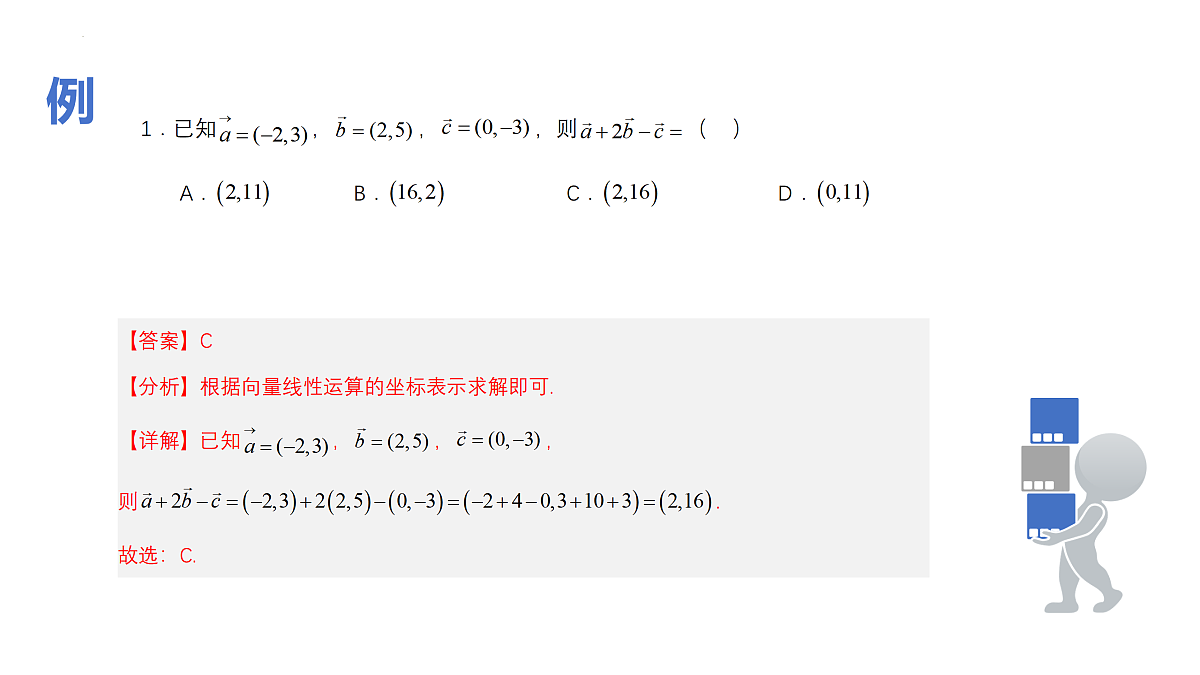 例

1．已知$\vec{a}=(-2,3)$，$\vec{b}=(2,5)$，$\vec{c}=(0,-3)$，则$\vec{a}+2\vec{b}-\vec{c}=$（　）

A．$(2,11)$　　B．$(16,2)$　　C．$(2,16)$　　D．$(0,11)$

【答案】C

【分析】根据向量线性运算的坐标表示求解即可.

【详解】已知$\vec{a}=(-2,3)$，$\vec{b}=(2,5)$，$\vec{c}=(0,-3)$，

则$\vec{a}+2\vec{b}-\vec{c}=(-2,3)+2(2,5)-(0,-3)=(-2+4-0,3+10+3)=(2,16)$.

故选：C.